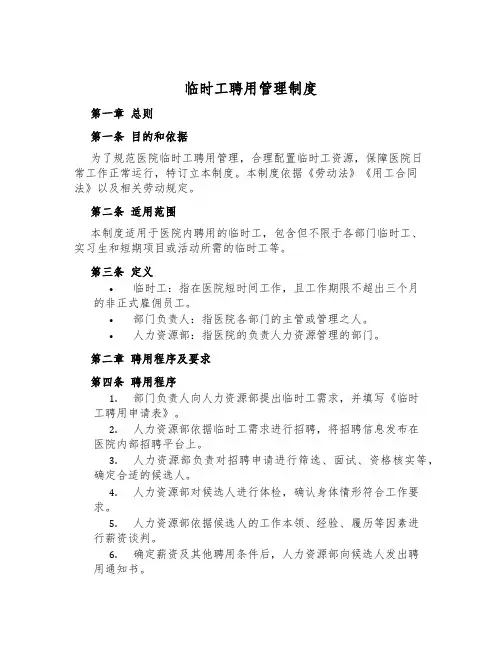 临时工聘用管理制度

第一章 总则

第一条 目的和依据

为了规范医院临时工聘用管理，合理配置临时工资源，保障医院日常工作正常运行，特订立本制度。本制度依据《劳动法》《用工合同法》以及相关劳动规定。

第二条 适用范围

本制度适用于医院内聘用的临时工，包含但不限于各部门临时工、实习生和短期项目或活动所需的临时工等。

第三条 定义

• 临时工：指在医院短时间工作，且工作期限不超出三个月的非正式雇佣员工。

• 部门负责人：指医院各部门的主管或管理之人。

• 人力资源部：指医院的负责人力资源管理的部门。

第二章 聘用程序及要求

第四条 聘用程序

1. 部门负责人向人力资源部提出临时工需求，并填写《临时工聘用申请表》。

2. 人力资源部依据临时工需求进行招聘，将招聘信息发布在医院内部招聘平台上。

3. 人力资源部负责对招聘申请进行筛选、面试、资格核实等，确定合适的候选人。

4. 人力资源部对候选人进行体检，确认身体情形符合工作要求。

5. 人力资源部依据候选人的工作本领、经验、履历等因素进行薪资谈判。

6. 确定薪资及其他聘用条件后，人力资源部向候选人发出聘用通知书。